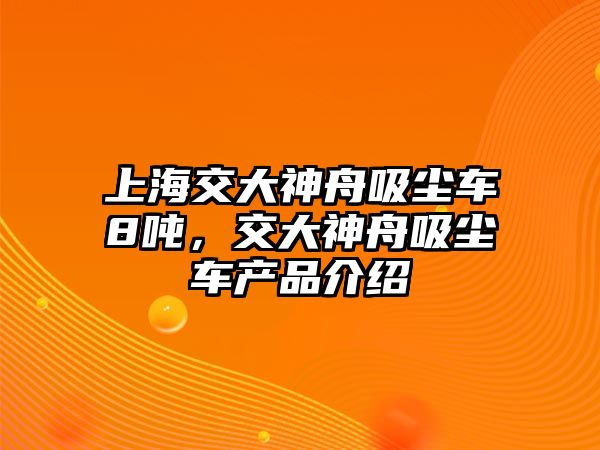 上海交大神舟吸尘车8吨，交大神舟吸尘车产品介绍